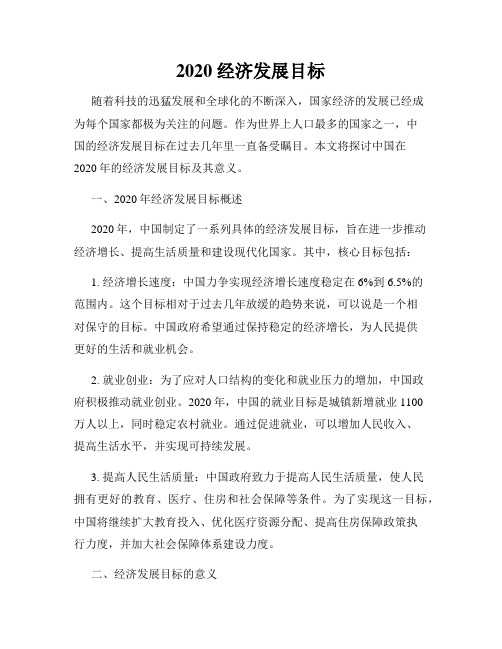 2020 经济发展目标

随着科技的迅猛发展和全球化的不断深入，国家经济的发展已经成为每个国家都极为关注的问题。作为世界上人口最多的国家之一，中国的经济发展目标在过去几年里一直备受瞩目。本文将探讨中国在 2020 年的经济发展目标及其意义。

一、2020 年经济发展目标概述

2020 年，中国制定了一系列具体的经济发展目标，旨在进一步推动经济增长、提高生活质量和建设现代化国家。其中，核心目标包括：

1. 经济增长速度：中国力争实现经济增长速度稳定在 6%到 6.5%的范围内。这个目标相对于过去几年放缓的趋势来说，可以说是一个相对保守的目标。中国政府希望通过保持稳定的经济增长，为人民提供更好的生活和就业机会。

2. 就业创业：为了应对人口结构的变化和就业压力的增加，中国政府积极推动就业创业。2020 年，中国的就业目标是城镇新增就业 1100 万人以上，同时稳定农村就业。通过促进就业，可以增加人民收入、提高生活水平，并实现可持续发展。

3. 提高人民生活质量：中国政府致力于提高人民生活质量，使人民拥有更好的教育、医疗、住房和社会保障等条件。为了实现这一目标，中国将继续扩大教育投入、优化医疗资源分配、提高住房保障政策执行力度，并加大社会保障体系建设力度。

二、经济发展目标的意义